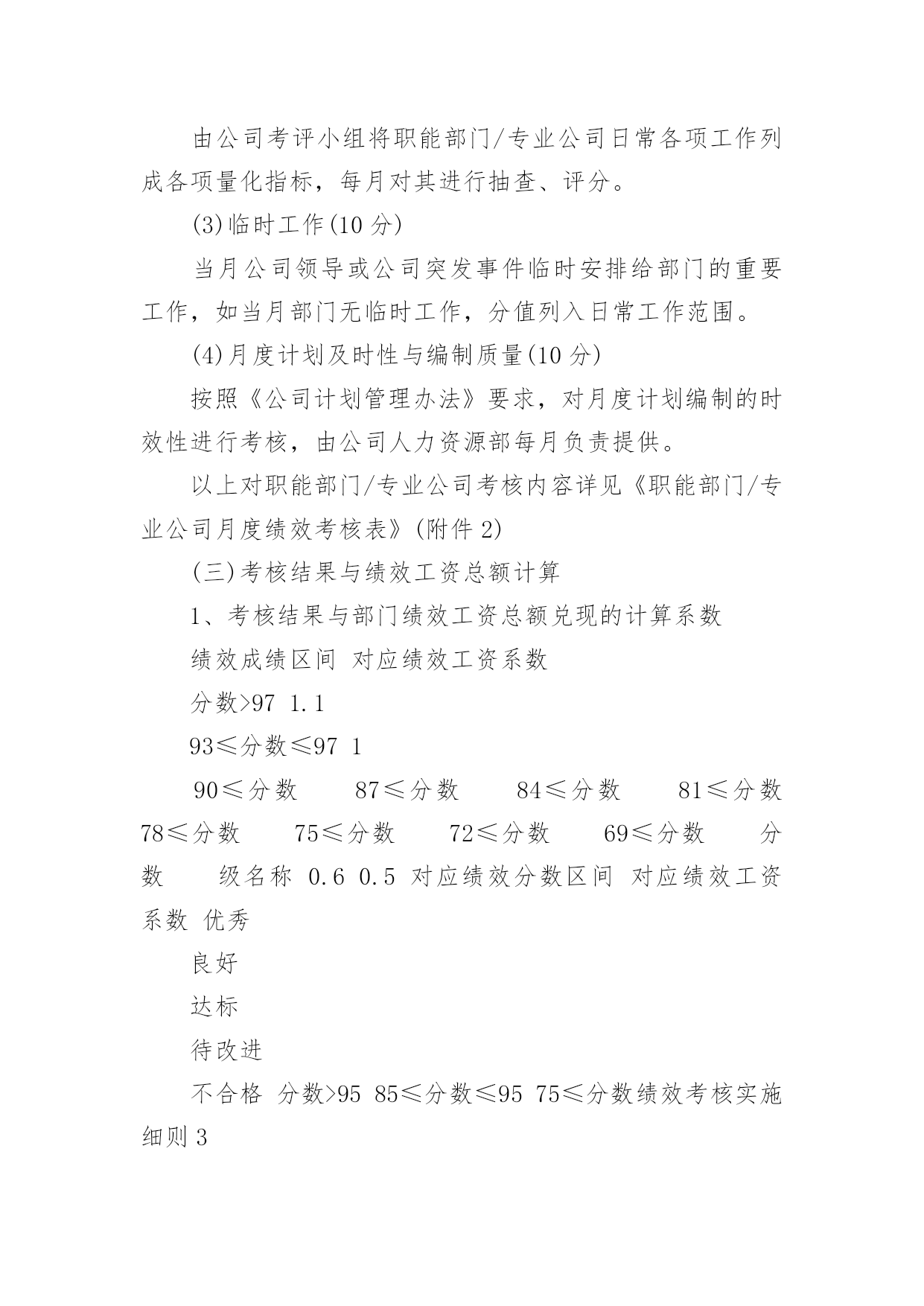 由公司考评小组将职能部门/专业公司日常各项工作列成各项量化指标，每月对其进行抽查、评分。

(3)临时工作(10 分)

当月公司领导或公司突发事件临时安排给部门的重要工作，如当月部门无临时工作，分值列入日常工作范围。

(4)月度计划及时性与编制质量(10 分)

按照《公司计划管理办法》要求，对月度计划编制的时效性进行考核，由公司人力资源部每月负责提供。

以上对职能部门/专业公司考核内容详见《职能部门/专业公司月度绩效考核表》(附件 2)

(三)考核结果与绩效工资总额计算

1、考核结果与部门绩效工资总额兑现的计算系数

绩效成绩区间 对应绩效工资系数

分数>97 1.1

93≤分数≤97 1

90≤分数 87≤分数 84≤分数 81≤分数 78≤分数 75≤分数 72≤分数 69≤分数 分数 级名称 0.6 0.5 对应绩效分数区间 对应绩效工资系数 优秀

良好

达标

待改进

不合格 分数>95 85≤分数≤95 75≤分数绩效考核实施细则 3